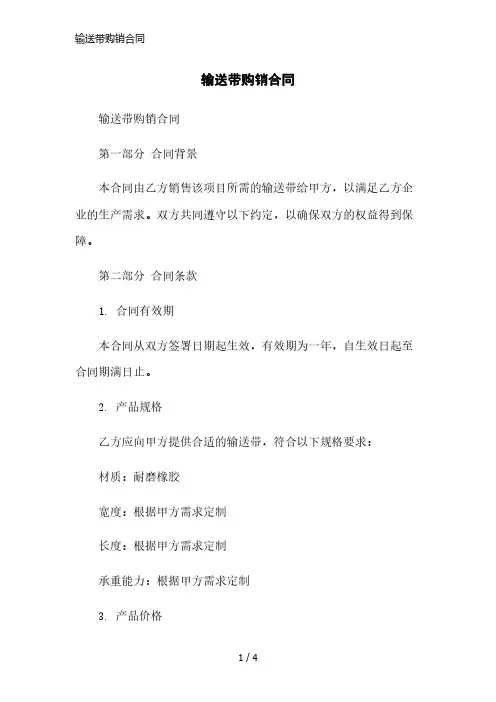 输送带购销合同

输送带购销合同

输送带购销合同

第一部分 合同背景

本合同由乙方销售该项目所需的输送带给甲方，以满足乙方企业的生产需求。双方共同遵守以下约定，以确保双方的权益得到保障。

第二部分 合同条款

1. 合同有效期

本合同从双方签署日期起生效，有效期为一年，自生效日起至合同期满日止。

2. 产品规格

乙方应向甲方提供合适的输送带，符合以下规格要求：

材质：耐磨橡胶

宽度：根据甲方需求定制

长度：根据甲方需求定制

承重能力：根据甲方需求定制

3. 产品价格

1 / 4